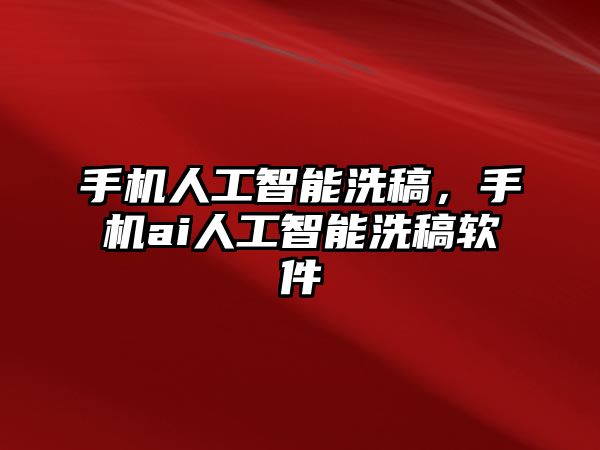 手机人工智能洗稿，手机ai人工智能洗稿软件